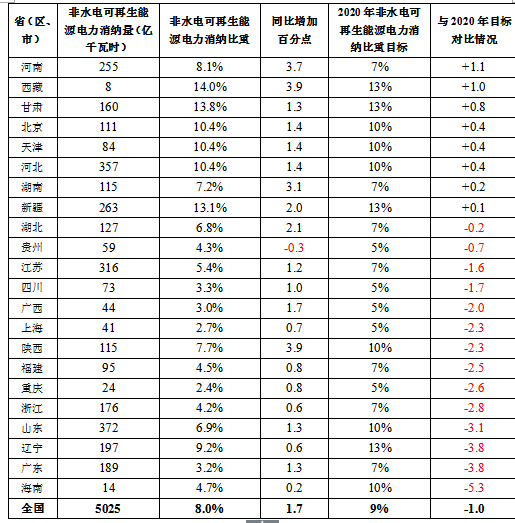 | 省（区、市） | 非水电可再生能源电力消纳量（亿千瓦时） | 非水电可再生能源电力消纳比重 | 同比增加百分点 | 2020 年非水电可再生能源电力消纳比重目标 | 与 2020 年目标对比情况 |
|---|---|---|---|---|---|
| 河南 | 255 | 8.1% | 3.7 | 7% | +1.1 |
| 西藏 | 8 | 14.0% | 3.9 | 13% | +1.0 |
| 甘肃 | 160 | 13.8% | 1.3 | 13% | +0.8 |
| 北京 | 111 | 10.4% | 1.4 | 10% | +0.4 |
| 天津 | 84 | 10.4% | 1.4 | 10% | +0.4 |
| 河北 | 357 | 10.4% | 1.4 | 10% | +0.4 |
| 湖南 | 115 | 7.2% | 3.1 | 7% | +0.2 |
| 新疆 | 263 | 13.1% | 2.0 | 13% | +0.1 |
| 湖北 | 127 | 6.8% | 2.1 | 7% | -0.2 |
| 贵州 | 59 | 4.3% | -0.3 | 5% | -0.7 |
| 江苏 | 316 | 5.4% | 1.2 | 7% | -1.6 |
| 四川 | 73 | 3.3% | 1.0 | 5% | -1.7 |
| 广西 | 44 | 3.0% | 1.7 | 5% | -2.0 |
| 上海 | 41 | 2.7% | 0.7 | 5% | -2.3 |
| 陕西 | 115 | 7.7% | 3.9 | 10% | -2.3 |
| 福建 | 95 | 4.5% | 0.8 | 7% | -2.5 |
| 重庆 | 24 | 2.4% | 0.8 | 5% | -2.6 |
| 浙江 | 176 | 4.2% | 0.6 | 7% | -2.8 |
| 山东 | 372 | 6.9% | 1.3 | 10% | -3.1 |
| 辽宁 | 197 | 9.2% | 0.6 | 13% | -3.8 |
| 广东 | 189 | 3.2% | 1.3 | 7% | -3.8 |
| 海南 | 14 | 4.7% | 0.2 | 10% | -5.3 |
| 全国 | 5025 | 8.0% | 1.7 | 9% | -1.0 |